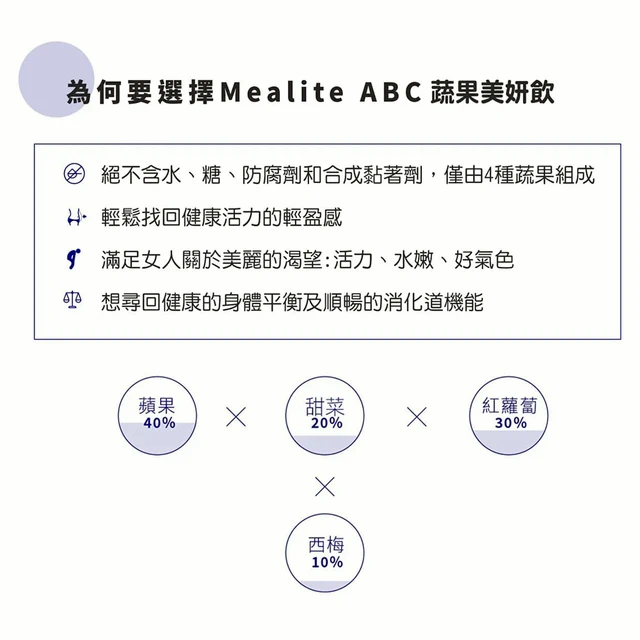 為何要選擇Mealite ABC 蔬果美妍飲

絕不含水、糖、防腐劑和合成黏著劑，僅由4種蔬果組成

輕鬆找回健康活力的輕盈感

滿足女人關於美麗的渴望：活力、水嫩、好氣色

想尋回健康的身體平衡及順暢的消化道機能

蘋果
40%

×

甜菜
20%

×

紅蘿蔔
30%

×

西梅
10%